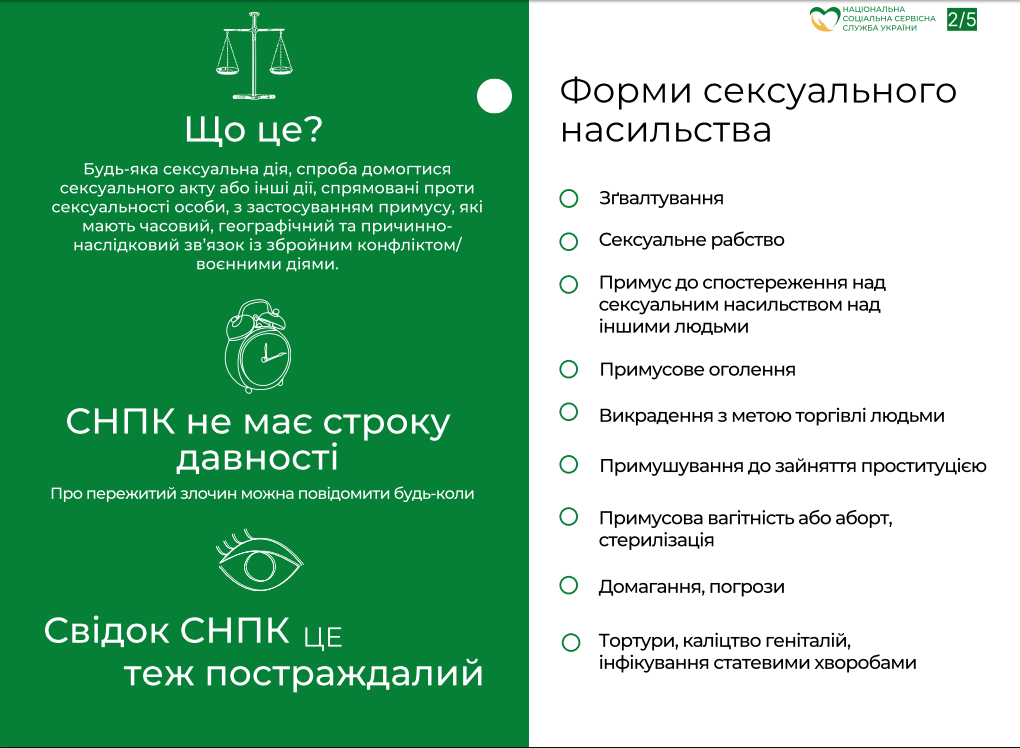 Що це?

Будь-яка сексуальна дія, спроба домогтися сексуального акту або інші дії, спрямовані проти сексуальності особи, з застосуванням примусу, які мають часовий, географічний та причинно-наслідковий зв'язок із збройним конфліктом/воєнними діями.

СНПК не має строку давності

Про пережитий злочин можна повідомити будь-коли

Свідок СНПК це теж постраждалий

НАЦІОНАЛЬНА СОЦІАЛЬНА СЕРВІСНА СЛУЖБА УКРАЇНИ

2/5

Форми сексуального насильства

Зґвалтування

Сексуальне рабство

Примус до спостереження над сексуальним насильством над іншими людьми

Примусове оголення

Викрадення з метою торгівлі людьми

Примушування до зайняття проституцією

Примусова вагітність або аборт, стерилізація

Домагання, погрози

Тортури, каліцтво геніталій, інфікування статевими хворобами